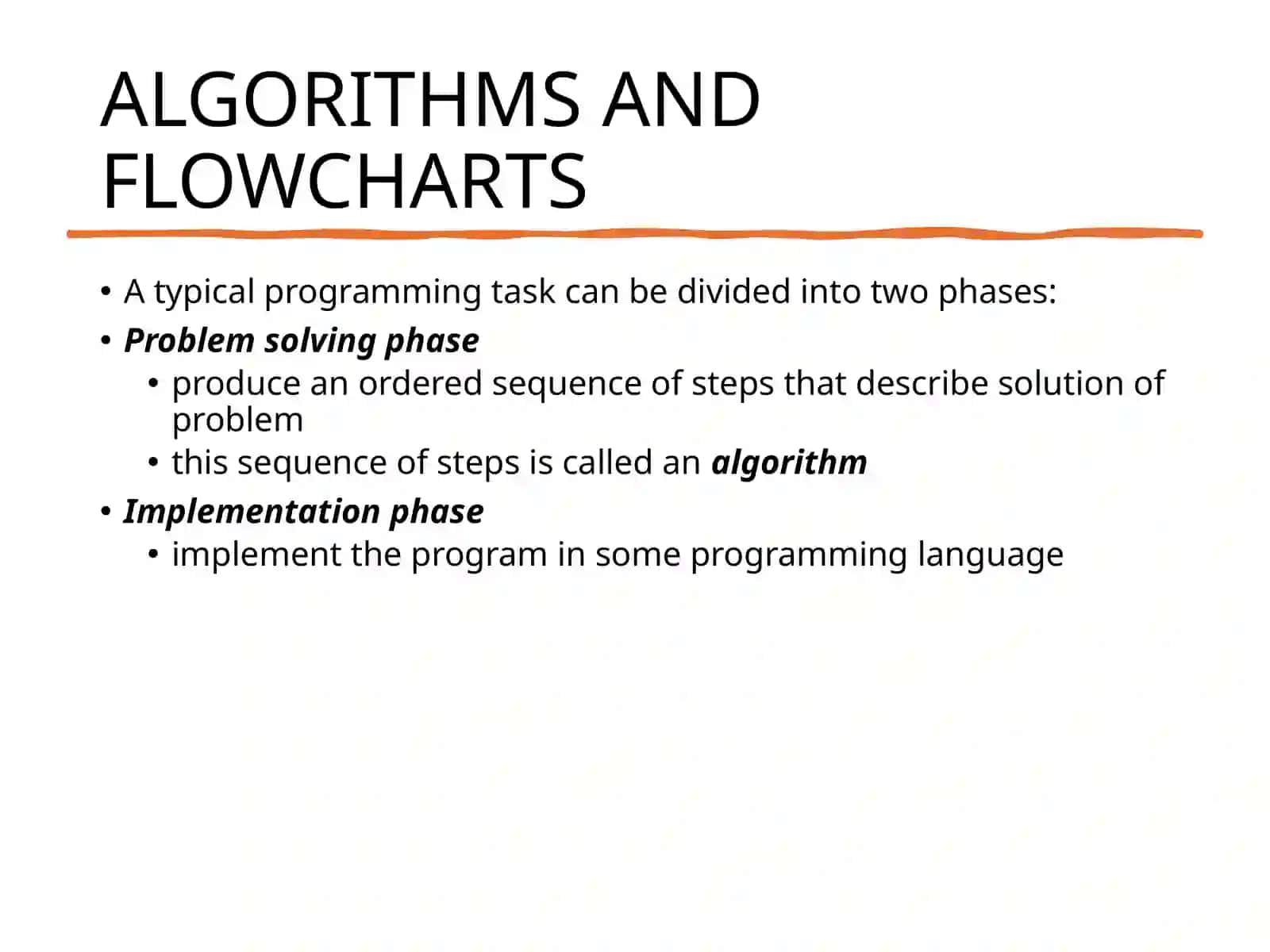 ALGORITHMS AND FLOWCHARTS

• A typical programming task can be divided into two phases:
• Problem solving phase
  • produce an ordered sequence of steps that describe solution of problem
  • this sequence of steps is called an algorithm
• Implementation phase
  • implement the program in some programming language